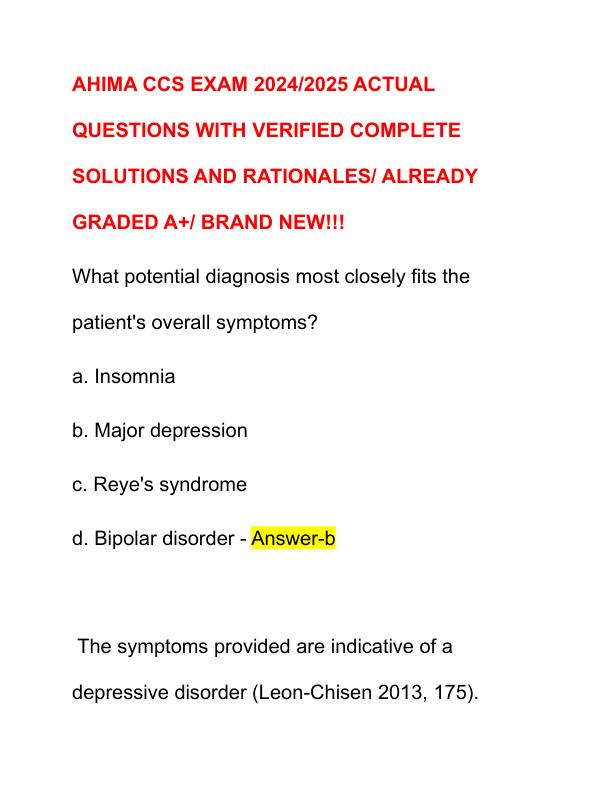 AHIMA CCS EXAM 2024/2025 ACTUAL QUESTIONS WITH VERIFIED COMPLETE SOLUTIONS AND RATIONALES/ ALREADY GRADED A+/ BRAND NEW!!!

What potential diagnosis most closely fits the patient's overall symptoms?

a. Insomnia

b. Major depression

c. Reye's syndrome

d. Bipolar disorder - Answer-b

The symptoms provided are indicative of a depressive disorder (Leon-Chisen 2013, 175).